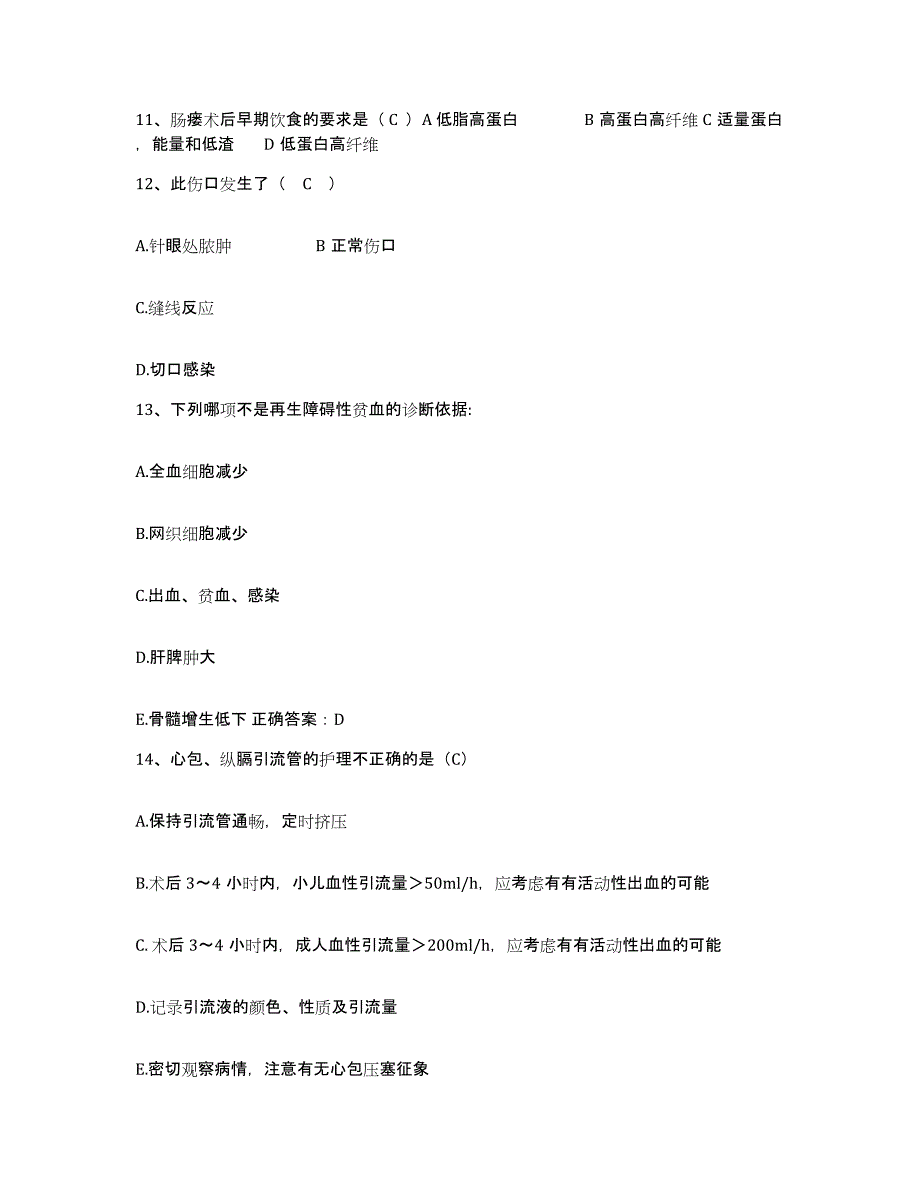 11、肠瘘术后早期饮食的要求是（ C ）A 低脂高蛋白　　　B 高蛋白高纤维 C 适量蛋白，能量和低渣　　D 低蛋白高纤维

12、此伤口发生了（　C　）

A.针眼处脓肿　　　　B 正常伤口

C.缝线反应

D.切口感染

13、下列哪项不是再生障碍性贫血的诊断依据:

A.全血细胞减少

B.网织细胞减少

C.出血、贫血、感染

D.肝脾肿大

E.骨髓增生低下 正确答案：D

14、心包、纵膈引流管的护理不正确的是（C）

A.保持引流管通畅，定时挤压

B.术后 3～4 小时内，小儿血性引流量＞50ml/h，应考虑有有活动性出血的可能

C. 术后 3～4 小时内，成人血性引流量＞200ml/h，应考虑有有活动性出血的可能

D.记录引流液的颜色、性质及引流量

E.密切观察病情，注意有无心包压塞征象